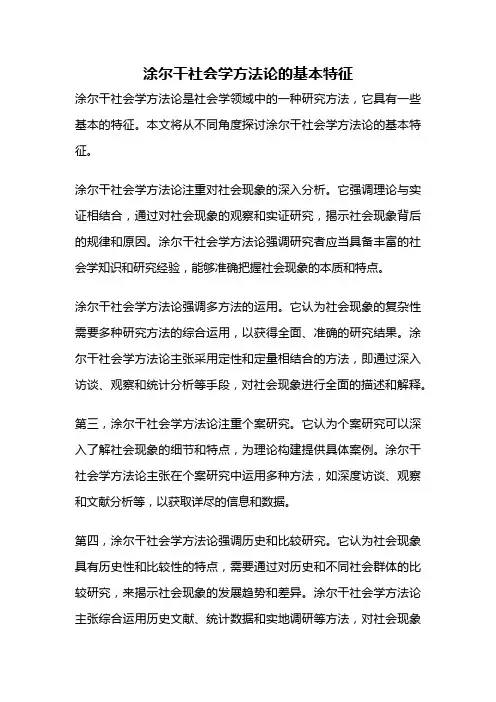 涂尔干社会学方法论的基本特征

涂尔干社会学方法论是社会学领域中的一种研究方法，它具有一些基本的特征。本文将从不同角度探讨涂尔干社会学方法论的基本特征。

涂尔干社会学方法论注重对社会现象的深入分析。它强调理论与实证相结合，通过对社会现象的观察和实证研究，揭示社会现象背后的规律和原因。涂尔干社会学方法论强调研究者应当具备丰富的社会学知识和研究经验，能够准确把握社会现象的本质和特点。

涂尔干社会学方法论强调多方法的运用。它认为社会现象的复杂性需要多种研究方法的综合运用，以获得全面、准确的研究结果。涂尔干社会学方法论主张采用定性和定量相结合的方法，即通过深入访谈、观察和统计分析等手段，对社会现象进行全面的描述和解释。

第三，涂尔干社会学方法论注重个案研究。它认为个案研究可以深入了解社会现象的细节和特点，为理论构建提供具体案例。涂尔干社会学方法论主张在个案研究中运用多种方法，如深度访谈、观察和文献分析等，以获取详尽的信息和数据。

第四，涂尔干社会学方法论强调历史和比较研究。它认为社会现象具有历史性和比较性的特点，需要通过对历史和不同社会群体的比较研究，来揭示社会现象的发展趋势和差异。涂尔干社会学方法论主张综合运用历史文献、统计数据和实地调研等方法，对社会现象